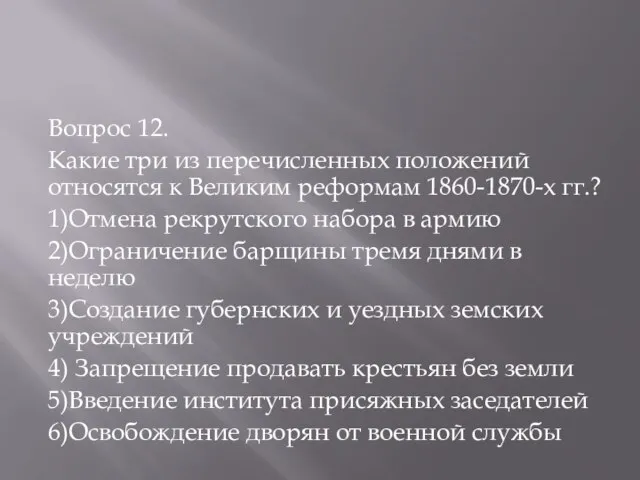 Вопрос 12.

Какие три из перечисленных положений относятся к Великим реформам 1860-1870-х гг.?

1)Отмена рекрутского набора в армию

2)Ограничение барщины тремя днями в неделю

3)Создание губернских и уездных земских учреждений

4) Запрещение продавать крестьян без земли

5)Введение института присяжных заседателей

6)Освобождение дворян от военной службы